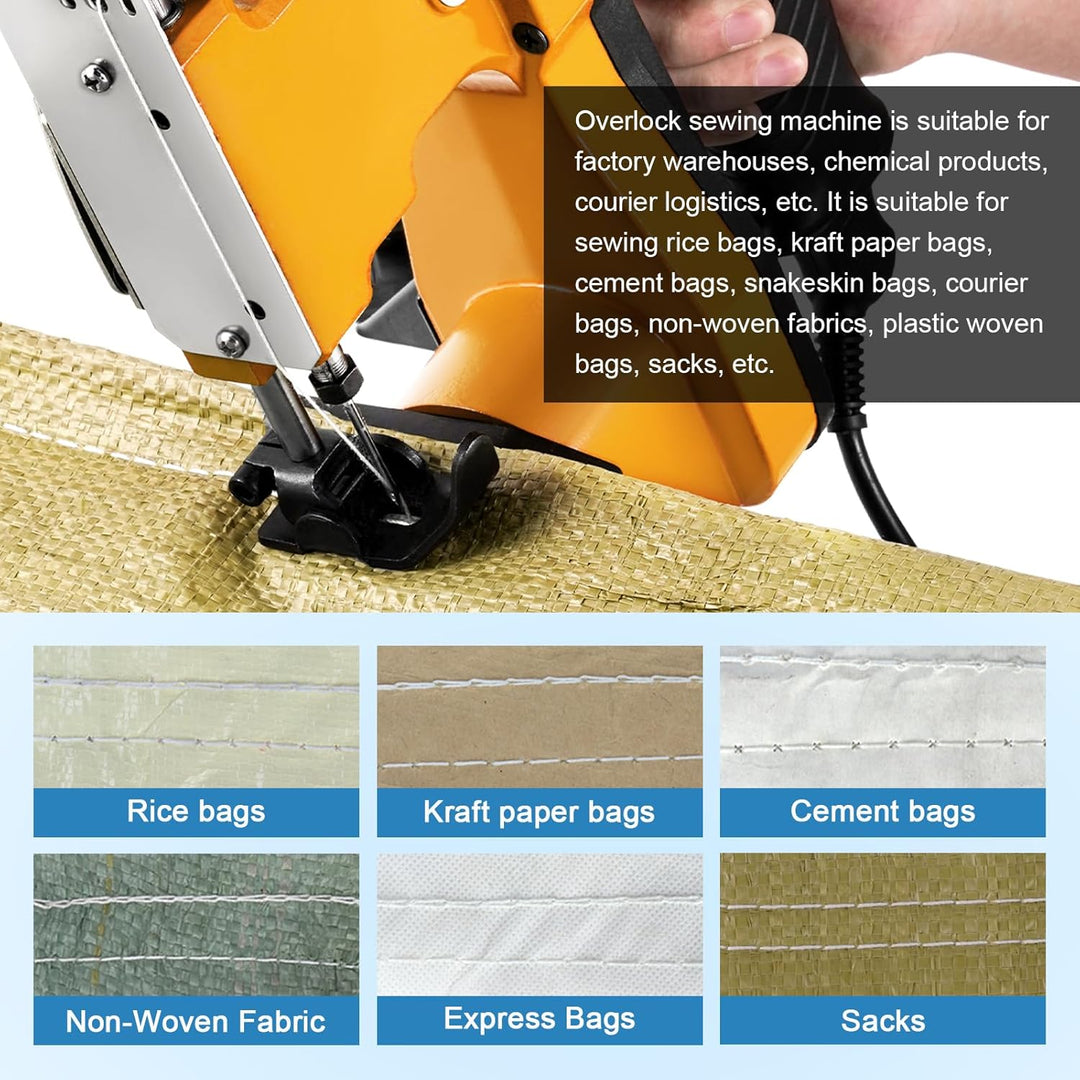 Overlock sewing machine is suitable for factory warehouses, chemical products, courier logistics, etc. It is suitable for sewing rice bags, kraft paper bags, cement bags, snakeskin bags, courier bags, non-woven fabrics, plastic woven bags, sacks, etc.

Rice bags

Kraft paper bags

Cement bags

Non-Woven Fabric

Express Bags

Sacks